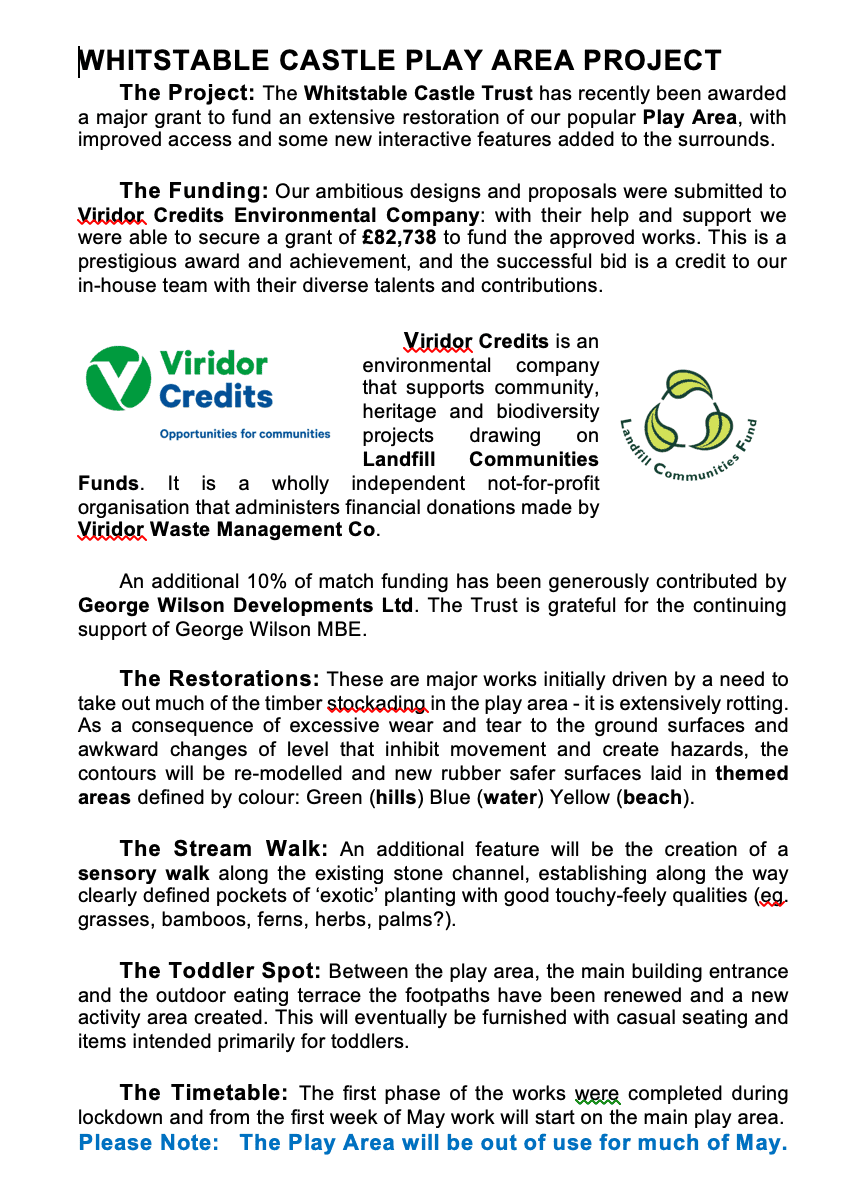 WHITSTABLE CASTLE PLAY AREA PROJECT

The Project: The Whitstable Castle Trust has recently been awarded a major grant to fund an extensive restoration of our popular Play Area, with improved access and some new interactive features added to the surrounds.

The Funding: Our ambitious designs and proposals were submitted to Viridor Credits Environmental Company: with their help and support we were able to secure a grant of £82,738 to fund the approved works. This is a prestigious award and achievement, and the successful bid is a credit to our in-house team with their diverse talents and contributions.

Viridor Credits

Opportunities for communities

Viridor Credits is an environmental company that supports community, heritage and biodiversity projects drawing on Landfill Communities Funds. It is a wholly independent not-for-profit organisation that administers financial donations made by Viridor Waste Management Co.

Landfill Communities Fund

An additional 10% of match funding has been generously contributed by George Wilson Developments Ltd. The Trust is grateful for the continuing support of George Wilson MBE.

The Restorations: These are major works initially driven by a need to take out much of the timber stockading in the play area - it is extensively rotting. As a consequence of excessive wear and tear to the ground surfaces and awkward changes of level that inhibit movement and create hazards, the contours will be re-modelled and new rubber safer surfaces laid in themed areas defined by colour: Green (hills) Blue (water) Yellow (beach).

The Stream Walk: An additional feature will be the creation of a sensory walk along the existing stone channel, establishing along the way clearly defined pockets of ‘exotic’ planting with good touchy-feely qualities (eg. grasses, bamboos, ferns, herbs, palms?).

The Toddler Spot: Between the play area, the main building entrance and the outdoor eating terrace the footpaths have been renewed and a new activity area created. This will eventually be furnished with casual seating and items intended primarily for toddlers.

The Timetable: The first phase of the works were completed during lockdown and from the first week of May work will start on the main play area.
Please Note: The Play Area will be out of use for much of May.